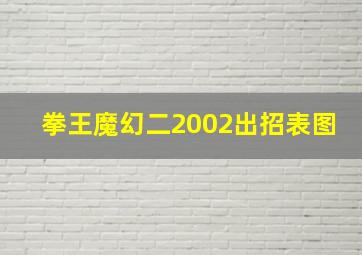 拳王魔幻二2002出招表图